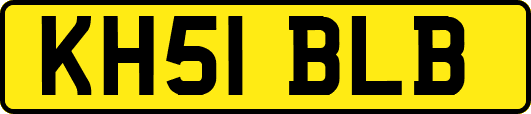 KH51 BLB